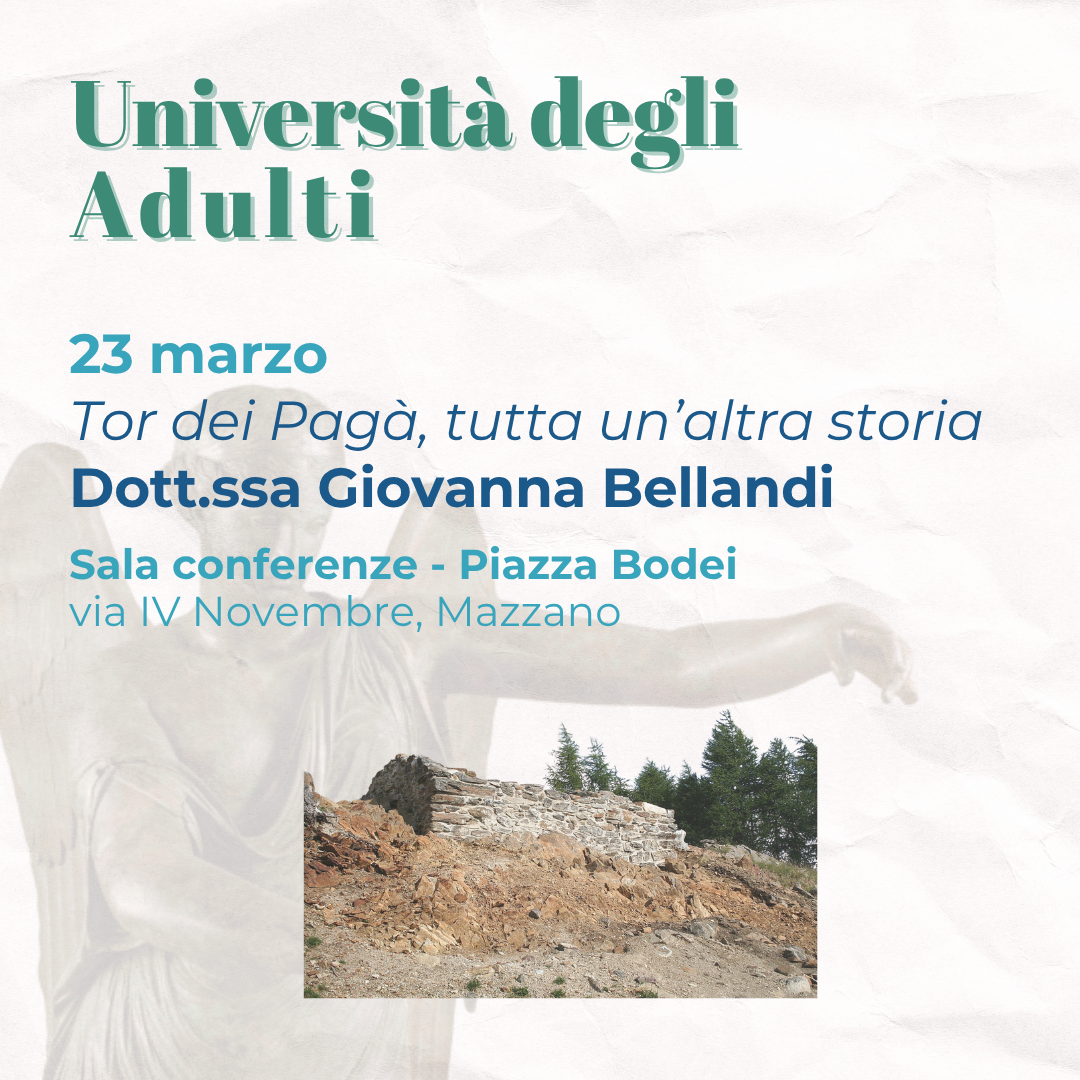 Università degli Adulti

23 marzo

Tor dei Pagà, tutta un'altra storia

Dott.ssa Giovanna Bellandi

Sala conferenze - Piazza Bodei
via IV Novembre, Mazzano